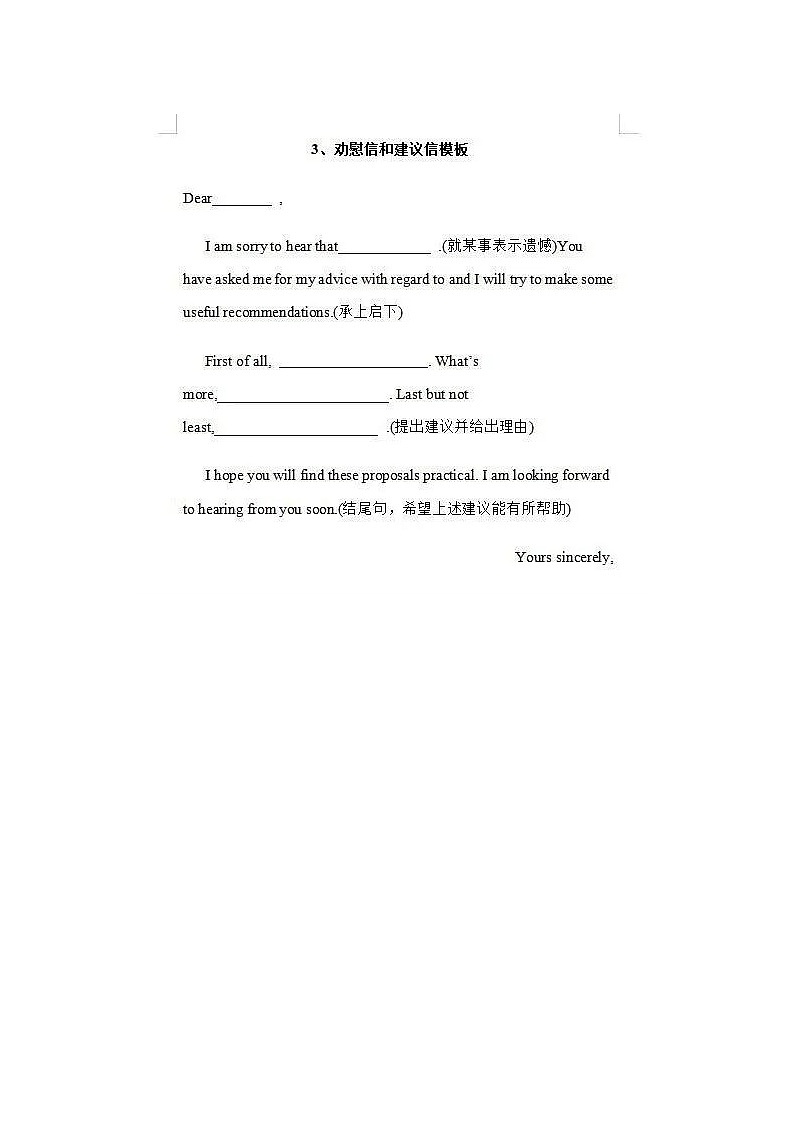 3、劝慰信和建议信模板

Dear________ ,

I am sorry to hear that____________ .(就某事表示遗憾)You have asked me for my advice with regard to and I will try to make some useful recommendations.(承上启下)

First of all, ____________________. What's more,______________________. Last but not least,______________________ .(提出建议并给出理由)

I hope you will find these proposals practical. I am looking forward to hearing from you soon.(结尾句，希望上述建议能有所帮助)

Yours sincerely,